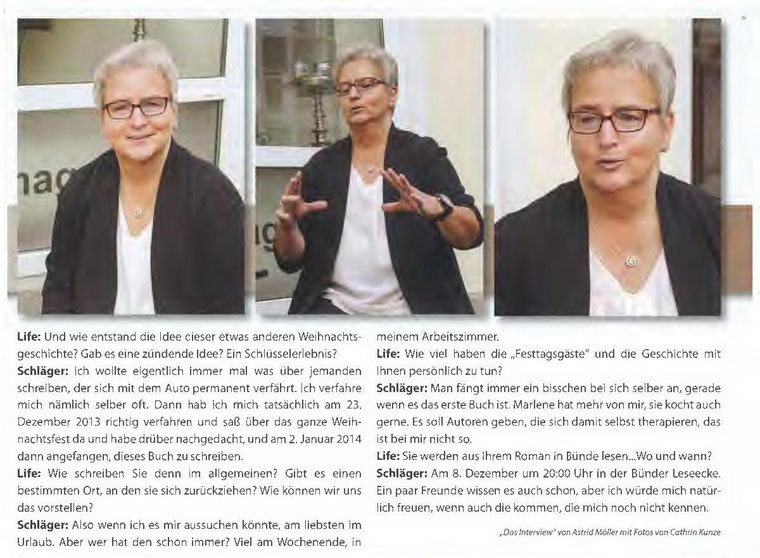 Life: Und wie entstand die Idee cieser etwas anderen Weihnachtsgeschichte? Gab es eine zündende Idee? Ein Schlüsselerlebnis?

Schläger: Ich wollte eigentlich immer mal was über jemanden schreiben, der sich mit dem Auto permanent verfährt. Ich verfahre mich nämlich selber oft. Dann hab ich mich tatsächlich am 23. Dezember 2013 richtig verfahren und saß über das ganze Weihnachtsfest da und habe drüber nachgedacht, und am 2. Januar 2014 dann angefangen, dieses Buch zu schreiben.

Life: Wie schreiben Sie denn im allgemeinen? Gibt es einen bestimmten Ort, an den sie sich zurückziehen? Wie können wir uns das vorstellen?

Schläger: Also wenn ich es mir aussuchen könnte, am liebsten im Urlaub. Aber wer hat den schon immer? Viel am Wochenende, in meinem Arbeitszimmer.

Life: Wie viel haben die „Festtagsgäste" und die Geschichte mit Ihnen persönlich zu tun?

Schläger: Man fängt immer ein bisschen bei sich selber an, gerade wenn es das erste Buch ist. Marlene hat mehr von mir, sie kocht auch gerne. Es soll Autoren geben, die sich damit selbst therapieren, das ist bei mir nicht so.

Life: Sie werden aus Ihrem Roman in Bünde lesen...Wo und wann?

Schläger: Am 8. Dezember um 20:00 Uhr in der Bünder Leseecke. Ein paar Freunde wissen es auch schon, aber ich würde mich natürlich freuen, wenn auch die kommen, die mich noch nicht kennen.

„Das Interview" von Astrid Möller mit Fotos von Cathrin Kunze